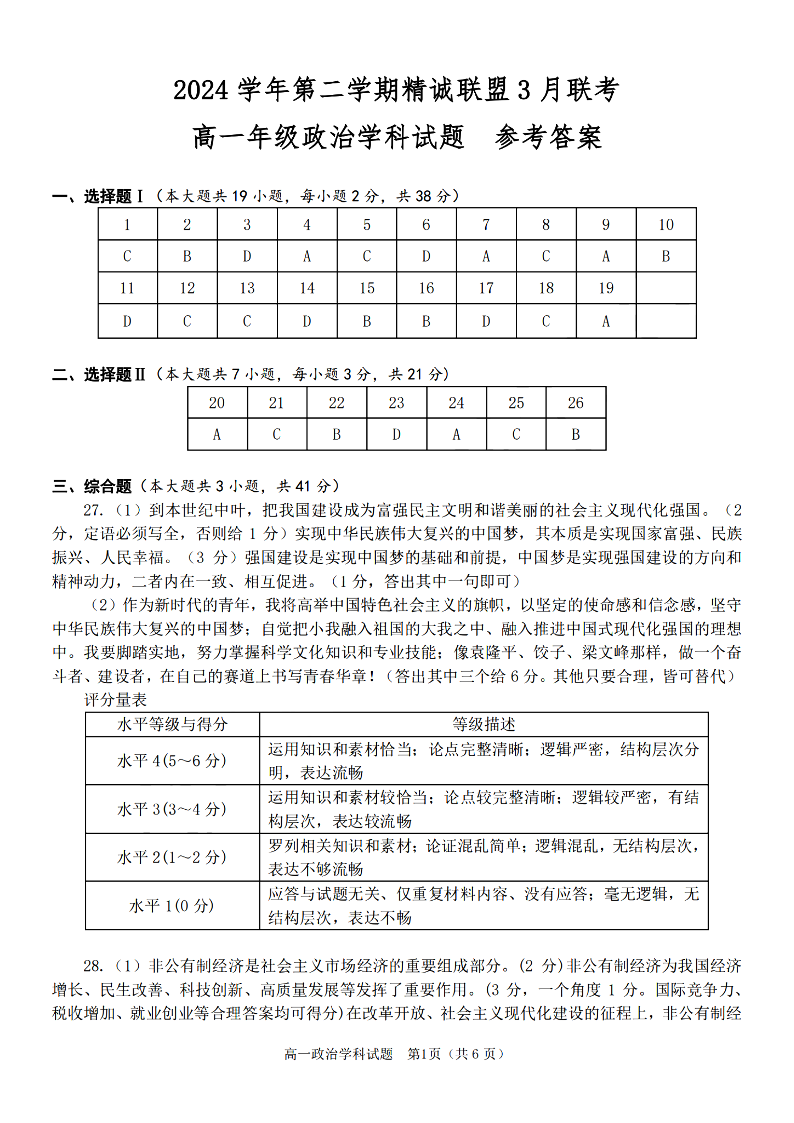 2024 学年第二学期精诚联盟 3 月联考

高一年级政治学科试题　参考答案

一、选择题Ⅰ（本大题共 19 小题，每小题 2 分，共 38 分）

| 1 | 2 | 3 | 4 | 5 | 6 | 7 | 8 | 9 | 10 |
|---|---|---|---|---|---|---|---|---|---|
| C | B | D | A | C | D | A | C | A | B |
| 11 | 12 | 13 | 14 | 15 | 16 | 17 | 18 | 19 | |
| D | C | C | D | B | B | D | C | A | |

二、选择题Ⅱ（本大题共 7 小题，每小题 3 分，共 21 分）

| 20 | 21 | 22 | 23 | 24 | 25 | 26 |
|---|---|---|---|---|---|---|
| A | C | B | D | A | C | B |

三、综合题（本大题共 3 小题，共 41 分）

27.（1）到本世纪中叶，把我国建设成为富强民主文明和谐美丽的社会主义现代化强国。（2 分，定语必须写全，否则给 1 分）实现中华民族伟大复兴的中国梦，其本质是实现国家富强、民族振兴、人民幸福。（3 分）强国建设是实现中国梦的基础和前提，中国梦是实现强国建设的方向和精神动力，二者内在一致、相互促进。（1 分，答出其中一句即可）

（2）作为新时代的青年，我将高举中国特色社会主义的旗帜，以坚定的使命感和信念感，坚守中华民族伟大复兴的中国梦；自觉把小我融入祖国的大我之中、融入推进中国式现代化强国的理想中。我要脚踏实地，努力掌握科学文化知识和专业技能；像袁隆平、饺子、梁文峰那样，做一个奋斗者、建设者，在自己的赛道上书写青春华章！（答出其中三个给 6 分。其他只要合理，皆可替代）

评分量表

| 水平等级与得分 | 等级描述 |
|---|---|
| 水平 4(5～6 分) | 运用知识和素材恰当；论点完整清晰；逻辑严密，结构层次分明，表达流畅 |
| 水平 3(3～4 分) | 运用知识和素材较恰当；论点较完整清晰；逻辑较严密，有结构层次，表达较流畅 |
| 水平 2(1～2 分) | 罗列相关知识和素材；论证混乱简单；逻辑混乱，无结构层次，表达不够流畅 |
| 水平 1(0 分) | 应答与试题无关、仅重复材料内容、没有应答；毫无逻辑，无结构层次，表达不畅 |

28.（1）非公有制经济是社会主义市场经济的重要组成部分。(2 分)非公有制经济为我国经济增长、民生改善、科技创新、高质量发展等发挥了重要作用。(3 分，一个角度 1 分。国际竞争力、税收增加、就业创业等合理答案均可得分)在改革开放、社会主义现代化建设的征程上，非公有制经

高一政治学科试题　第1页（共 6 页）